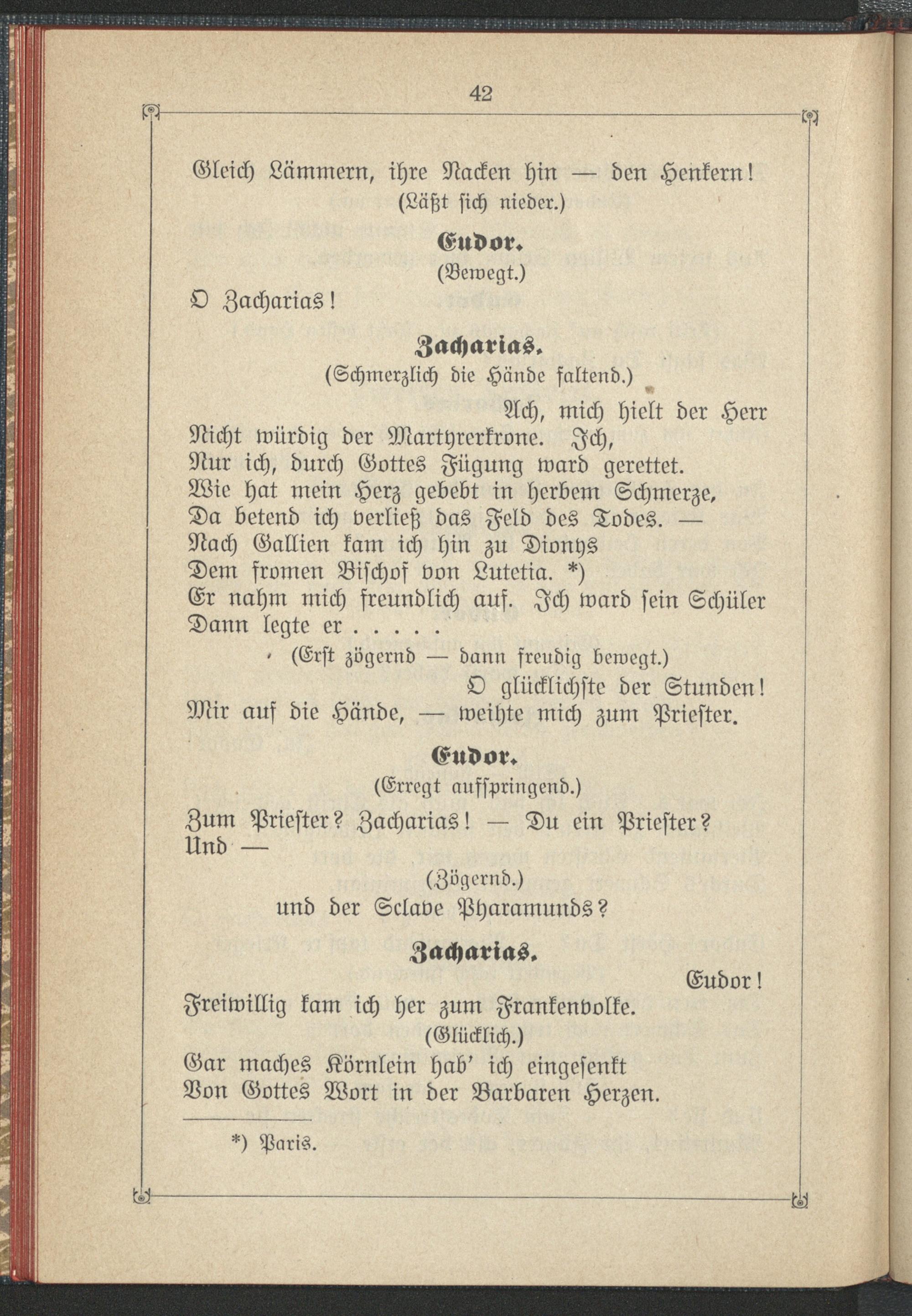 42

Gleich Lämmern, ihre Nacken hin — den Henkern!
(Läßt sich nieder.)

Eudor.
(Bewegt.)

O Zacharias!

Zacharias.
(Schmerzlich die Hände faltend.)

Ach, mich hielt der Herr
Nicht würdig der Martyrerkrone. Ich,
Nur ich, durch Gottes Fügung ward gerettet.
Wie hat mein Herz gebebt in herbem Schmerze,
Da betend ich verließ das Feld des Todes. —
Nach Gallien kam ich hin zu Dionys
Dem fromen Bischof von Lutetia. *)
Er nahm mich freundlich auf. Ich ward sein Schüler
Dann legte er . . . . .
(Erst zögernd — dann freudig bewegt.)
O glücklichste der Stunden!
Mir auf die Hände, — weihte mich zum Priester.

Eudor.
(Erregt aufspringend.)

Zum Priester? Zacharias! — Du ein Priester?
Und —
(Zögernd.)
und der Sclave Pharamunds?

Zacharias.

Eudor!
Freiwillig kam ich her zum Frankenvolke.
(Glücklich.)
Gar maches Körnlein hab' ich eingesenkt
Von Gottes Wort in der Barbaren Herzen.

*) Paris.